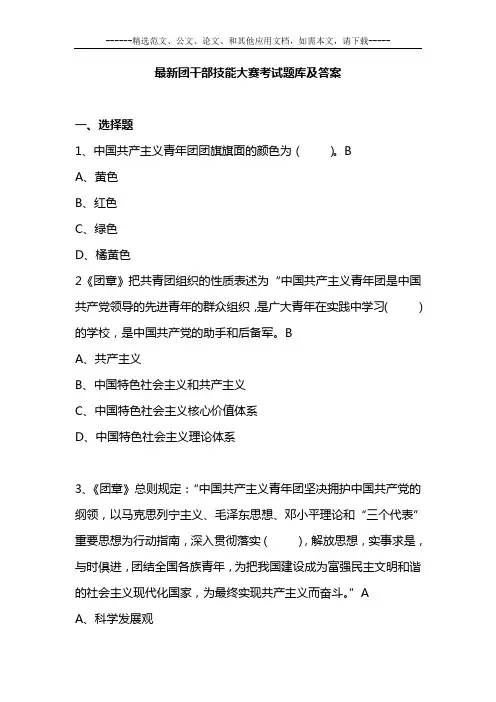 ------精选范文、公文、论文、和其他应用文档，如需本文，请下载-----

最新团干部技能大赛考试题库及答案

一、选择题

1、中国共产主义青年团团旗旗面的颜色为（ ）。B

A、黄色

B、红色

C、绿色

D、橘黄色

2《团章》把共青团组织的性质表述为“中国共产主义青年团是中国共产党领导的先进青年的群众组织，是广大青年在实践中学习（ ）的学校，是中国共产党的助手和后备军。B

A、共产主义

B、中国特色社会主义和共产主义

C、中国特色社会主义核心价值体系

D、中国特色社会主义理论体系

3、《团章》总则规定：“中国共产主义青年团坚决拥护中国共产党的纲领，以马克思列宁主义、毛泽东思想、邓小平理论和“三个代表”重要思想为行动指南，深入贯彻落实（ ），解放思想，实事求是，与时俱进，团结全国各族青年，为把我国建设成为富强民主文明和谐的社会主义现代化国家，为最终实现共产主义而奋斗。”A

A、科学发展观